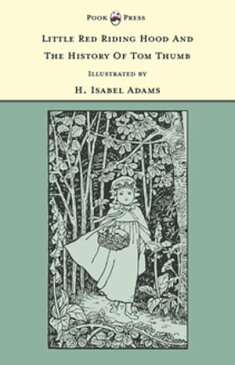 Pook Press

Little Red Riding Hood And The History Of Tom Thumb

Illustrated by

H. Isabel Adams